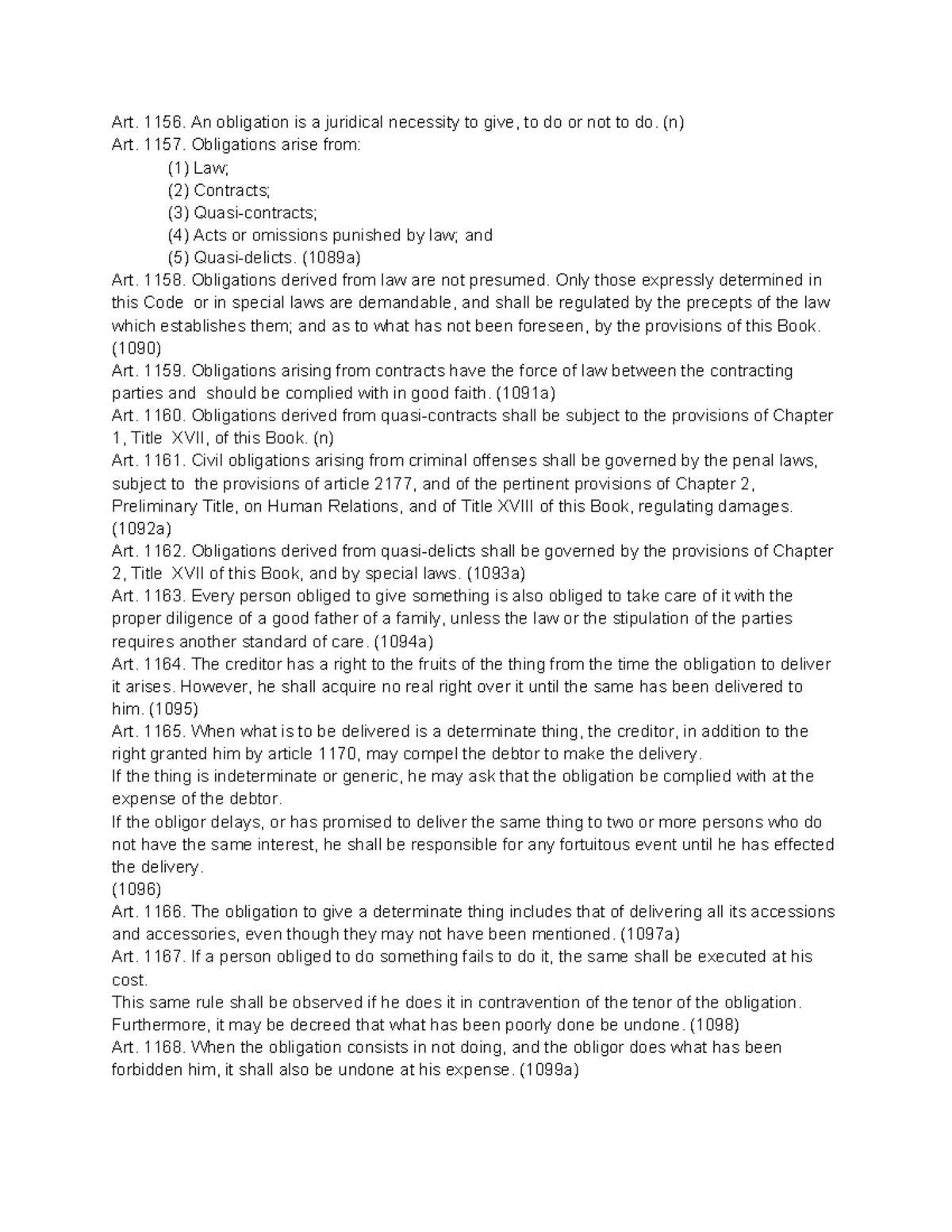 Art. 1156. An obligation is a juridical necessity to give, to do or not to do. (n)
Art. 1157. Obligations arise from:
(1) Law;
(2) Contracts;
(3) Quasi-contracts;
(4) Acts or omissions punished by law; and
(5) Quasi-delicts. (1089a)
Art. 1158. Obligations derived from law are not presumed. Only those expressly determined in this Code or in special laws are demandable, and shall be regulated by the precepts of the law which establishes them; and as to what has not been foreseen, by the provisions of this Book. (1090)
Art. 1159. Obligations arising from contracts have the force of law between the contracting parties and should be complied with in good faith. (1091a)
Art. 1160. Obligations derived from quasi-contracts shall be subject to the provisions of Chapter 1, Title XVII, of this Book. (n)
Art. 1161. Civil obligations arising from criminal offenses shall be governed by the penal laws, subject to the provisions of article 2177, and of the pertinent provisions of Chapter 2, Preliminary Title, on Human Relations, and of Title XVIII of this Book, regulating damages. (1092a)
Art. 1162. Obligations derived from quasi-delicts shall be governed by the provisions of Chapter 2, Title XVII of this Book, and by special laws. (1093a)
Art. 1163. Every person obliged to give something is also obliged to take care of it with the proper diligence of a good father of a family, unless the law or the stipulation of the parties requires another standard of care. (1094a)
Art. 1164. The creditor has a right to the fruits of the thing from the time the obligation to deliver it arises. However, he shall acquire no real right over it until the same has been delivered to him. (1095)
Art. 1165. When what is to be delivered is a determinate thing, the creditor, in addition to the right granted him by article 1170, may compel the debtor to make the delivery.
If the thing is indeterminate or generic, he may ask that the obligation be complied with at the expense of the debtor.
If the obligor delays, or has promised to deliver the same thing to two or more persons who do not have the same interest, he shall be responsible for any fortuitous event until he has effected the delivery.
(1096)
Art. 1166. The obligation to give a determinate thing includes that of delivering all its accessions and accessories, even though they may not have been mentioned. (1097a)
Art. 1167. If a person obliged to do something fails to do it, the same shall be executed at his cost.
This same rule shall be observed if he does it in contravention of the tenor of the obligation. Furthermore, it may be decreed that what has been poorly done be undone. (1098)
Art. 1168. When the obligation consists in not doing, and the obligor does what has been forbidden him, it shall also be undone at his expense. (1099a)